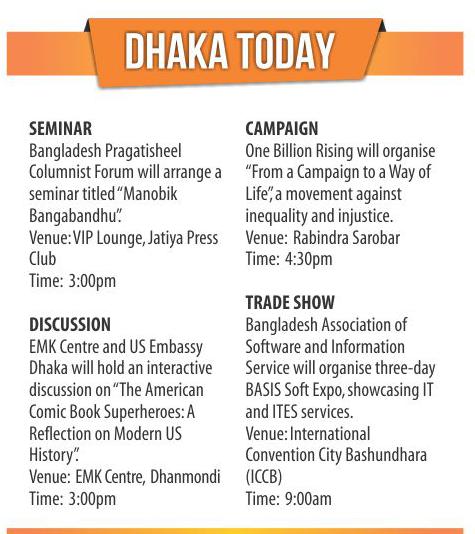 DHAKA TODAY

SEMINAR
Bangladesh Pragatisheel Columnist Forum will arrange a seminar titled "Manobik Bangabandhu".
Venue: VIP Lounge, Jatiya Press Club
Time: 3:00pm

DISCUSSION
EMK Centre and US Embassy Dhaka will hold an interactive discussion on "The American Comic Book Superheroes: A Reflection on Modern US History".
Venue: EMK Centre, Dhanmondi
Time: 3:00pm

CAMPAIGN
One Billion Rising will organise "From a Campaign to a Way of Life", a movement against inequality and injustice.
Venue: Rabindra Sarobar
Time: 4:30pm

TRADE SHOW
Bangladesh Association of Software and Information Service will organise three-day BASIS Soft Expo, showcasing IT and ITES services.
Venue: International Convention City Bashundhara (ICCB)
Time: 9:00am